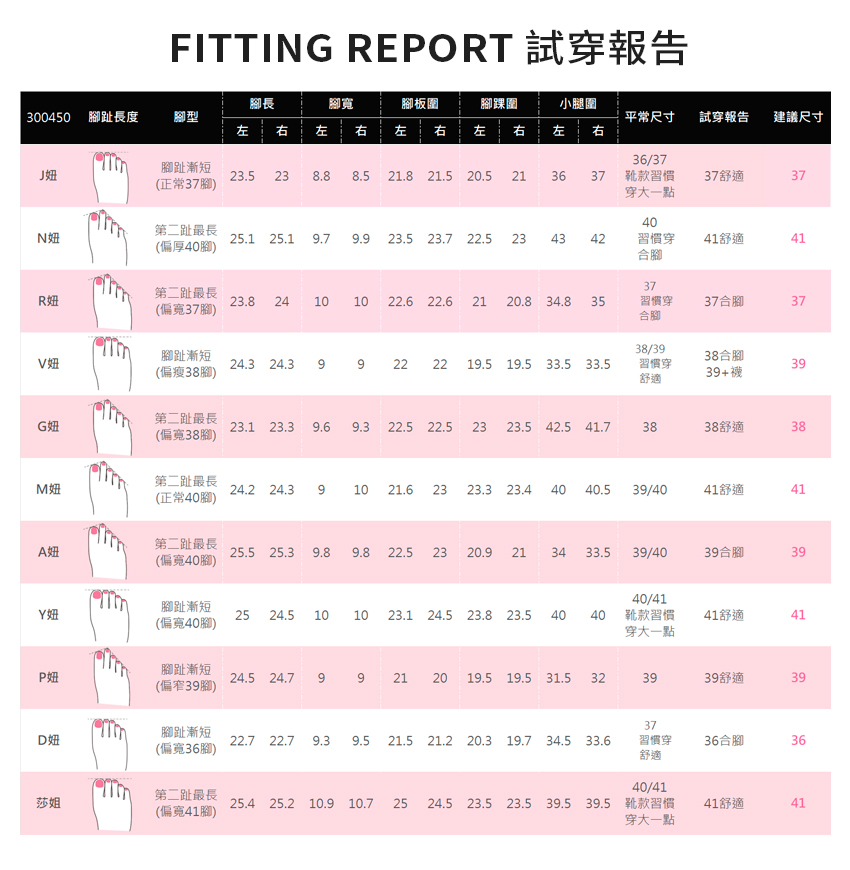 FITTING REPORT 試穿報告

| 300450 | 腳趾長度 | 腳型 | 腳長 左 | 腳長 右 | 腳寬 左 | 腳寬 右 | 腳板圍 左 | 腳板圍 右 | 腳踝圍 左 | 腳踝圍 右 | 小腿圍 左 | 小腿圍 右 | 平常尺寸 | 試穿報告 | 建議尺寸 |
|---|---|---|---|---|---|---|---|---|---|---|---|---|---|---|---|
| J妞 | | 腳趾漸短 (正常37腳) | 23.5 | 23 | 8.8 | 8.5 | 21.8 | 21.5 | 20.5 | 21 | 36 | 37 | 36/37 靴款習慣穿大一點 | 37舒適 | 37 |
| N妞 | | 第二趾最長 (偏厚40腳) | 25.1 | 25.1 | 9.7 | 9.9 | 23.5 | 23.7 | 22.5 | 23 | 43 | 42 | 40 習慣穿合腳 | 41舒適 | 41 |
| R妞 | | 第二趾最長 (偏寬37腳) | 23.8 | 24 | 10 | 10 | 22.6 | 22.6 | 21 | 20.8 | 34.8 | 35 | 37 習慣穿合腳 | 37合腳 | 37 |
| V妞 | | 腳趾漸短 (偏瘦38腳) | 24.3 | 24.3 | 9 | 9 | 22 | 22 | 19.5 | 19.5 | 33.5 | 33.5 | 38/39 習慣穿舒適 | 38合腳 39+襪 | 39 |
| G妞 | | 第二趾最長 (偏寬38腳) | 23.1 | 23.3 | 9.6 | 9.3 | 22.5 | 22.5 | 23 | 23.5 | 42.5 | 41.7 | 38 | 38舒適 | 38 |
| M妞 | | 第二趾最長 (正常40腳) | 24.2 | 24.3 | 9 | 10 | 21.6 | 23 | 23.3 | 23.4 | 40 | 40.5 | 39/40 | 41舒適 | 41 |
| A妞 | | 第二趾最長 (偏寬40腳) | 25.5 | 25.3 | 9.8 | 9.8 | 22.5 | 23 | 20.9 | 21 | 34 | 33.5 | 39/40 | 39合腳 | 39 |
| Y妞 | | 腳趾漸短 (偏寬40腳) | 25 | 24.5 | 10 | 10 | 23.1 | 24.5 | 23.8 | 23.5 | 40 | 40 | 40/41 靴款習慣穿大一點 | 41舒適 | 41 |
| P妞 | | 腳趾漸短 (偏窄39腳) | 24.5 | 24.7 | 9 | 9 | 21 | 20 | 19.5 | 19.5 | 31.5 | 32 | 39 | 39舒適 | 39 |
| D妞 | | 腳趾漸短 (偏寬36腳) | 22.7 | 22.7 | 9.3 | 9.5 | 21.5 | 21.2 | 20.3 | 19.7 | 34.5 | 33.6 | 37 習慣穿舒適 | 36合腳 | 36 |
| 莎姐 | | 第二趾最長 (偏寬41腳) | 25.4 | 25.2 | 10.9 | 10.7 | 25 | 24.5 | 23.5 | 23.5 | 39.5 | 39.5 | 40/41 靴款習慣穿大一點 | 41舒適 | 41 |